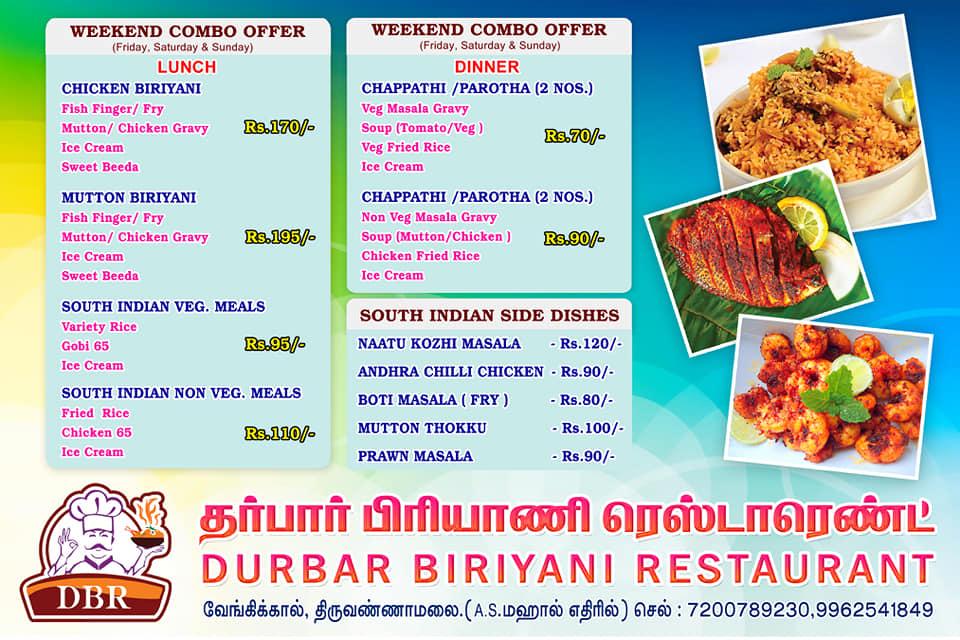 WEEKEND COMBO OFFER
(Friday, Saturday & Sunday)

LUNCH

CHICKEN BIRIYANI
Fish Finger/ Fry
Mutton/ Chicken Gravy
Ice Cream
Sweet Beeda
Rs.170/-

MUTTON BIRIYANI
Fish Finger/ Fry
Mutton/ Chicken Gravy
Ice Cream
Sweet Beeda
Rs.195/-

SOUTH INDIAN VEG. MEALS
Variety Rice
Gobi 65
Ice Cream
Rs.95/-

SOUTH INDIAN NON VEG. MEALS
Fried Rice
Chicken 65
Ice Cream
Rs.110/-

WEEKEND COMBO OFFER
(Friday, Saturday & Sunday)

DINNER

CHAPPATHI /PAROTHA (2 NOS.)
Veg Masala Gravy
Soup (Tomato/Veg )
Veg Fried Rice
Ice Cream
Rs.70/-

CHAPPATHI /PAROTHA (2 NOS.)
Non Veg Masala Gravy
Soup (Mutton/Chicken )
Chicken Fried Rice
Ice Cream
Rs.90/-

SOUTH INDIAN SIDE DISHES

| | |
|---|---|
| NAATU KOZHI MASALA | - Rs.120/- |
| ANDHRA CHILLI CHICKEN | - Rs.90/- |
| BOTI MASALA ( FRY ) | - Rs.80/- |
| MUTTON THOKKU | - Rs.100/- |
| PRAWN MASALA | - Rs.90/- |

DBR

தர்பார் பிரியாணி ரெஸ்டாரெண்ட்
DURBAR BIRIYANI RESTAURANT
வேங்கிக்கால், திருவண்ணாமலை.(A.S.மஹால் எதிரில்) செல் : 7200789230,9962541849